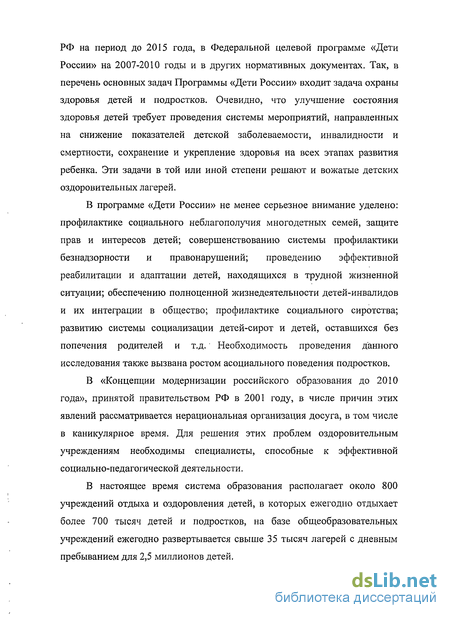 РФ на период до 2015 года, в Федеральной целевой программе «Дети России» на 2007-2010 годы и в других нормативных документах. Так, в перечень основных задач Программы «Дети России» входит задача охраны здоровья детей и подростков. Очевидно, что улучшение состояния здоровья детей требует проведения системы мероприятий, направленных на снижение показателей детской заболеваемости, инвалидности и смертности, сохранение и укрепление здоровья на всех этапах развития ребенка. Эти задачи в той или иной степени решают и вожатые детских оздоровительных лагерей.

В программе «Дети России» не менее серьезное внимание уделено: профилактике социального неблагополучия многодетных семей, защите прав и интересов детей; совершенствованию системы профилактики безнадзорности и правонарушений; проведению эффективной реабилитации и адаптации детей, находящихся в трудной жизненной ситуации; обеспечению полноценной жизнедеятельности детей-инвалидов и их интеграции в общество; профилактике социального сиротства; развитию системы социализации детей-сирот и детей, оставшихся без попечения родителей и т.д. Необходимость проведения данного исследования также вызвана ростом асоциального поведения подростков.

В «Концепции модернизации российского образования до 2010 года», принятой правительством РФ в 2001 году, в числе причин этих явлений рассматривается нерациональная организация досуга, в том числе в каникулярное время. Для решения этих проблем оздоровительным учреждениям необходимы специалисты, способные к эффективной социально-педагогической деятельности.

В настоящее время система образования располагает около 800 учреждений отдыха и оздоровления детей, в которых ежегодно отдыхает более 700 тысяч детей и подростков, на базе общеобразовательных учреждений ежегодно развертывается свыше 35 тысяч лагерей с дневным пребыванием для 2,5 миллионов детей.

dsLib.net
библиотека диссертаций